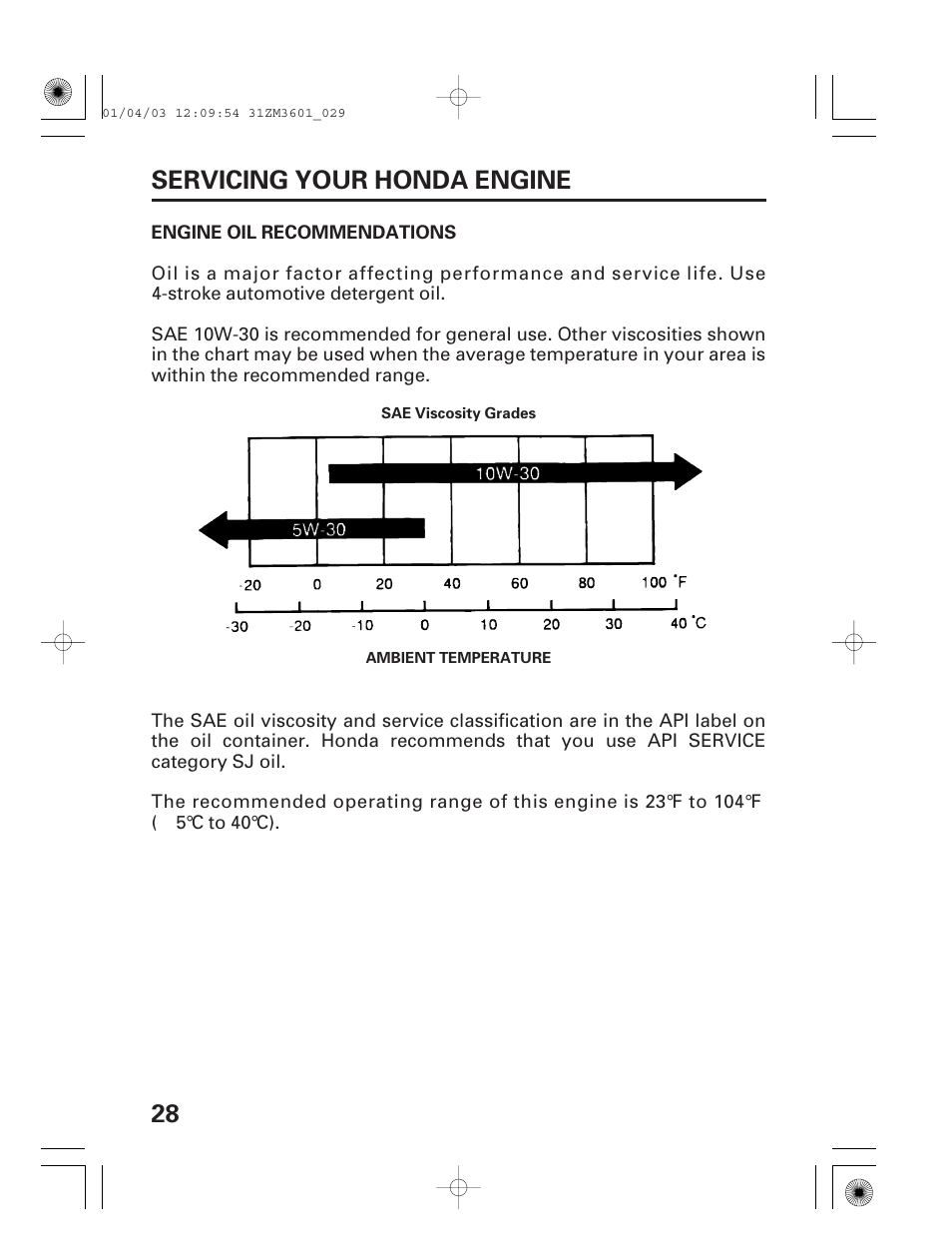 01/04/03 12:09:54 31ZM3601_029

SERVICING YOUR HONDA ENGINE

ENGINE OIL RECOMMENDATIONS

Oil is a major factor affecting performance and service life. Use 4-stroke automotive detergent oil.

SAE 10W-30 is recommended for general use. Other viscosities shown in the chart may be used when the average temperature in your area is within the recommended range.

SAE Viscosity Grades

10W-30

5W-30

-20 0 20 40 60 80 100 °F

-30 -20 -10 0 10 20 30 40 °C

AMBIENT TEMPERATURE

The SAE oil viscosity and service classification are in the API label on the oil container. Honda recommends that you use API SERVICE category SJ oil.

The recommended operating range of this engine is 23°F to 104°F ( 5°C to 40°C).

28